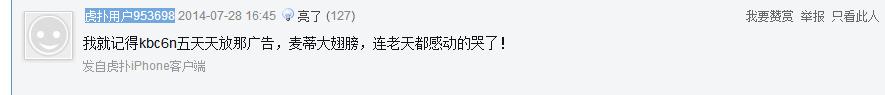 虎扑用户953698 2014-07-28 16:45 亮了 (127)

我要赞赏 举报 只看此人

我就记得kbc6n五天天放那广告，麦蒂大翅膀，连老天都感动的哭了！

发自虎扑iPhone客户端